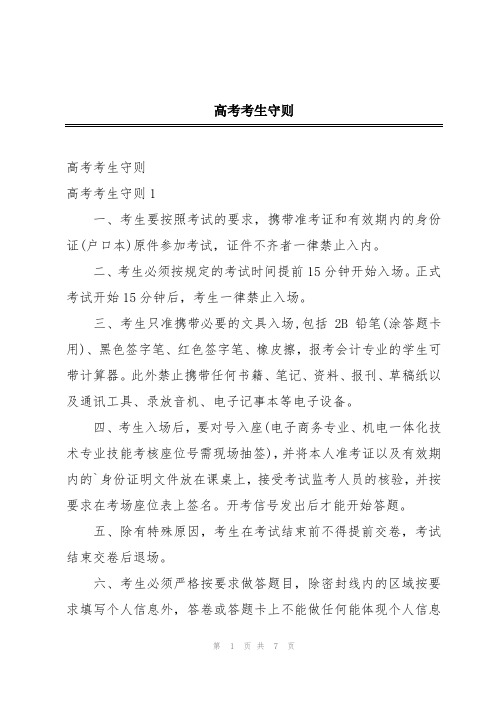 高考考生守则

高考考生守则

高考考生守则 1

一、考生要按照考试的要求，携带准考证和有效期内的身份证(户口本)原件参加考试，证件不齐者一律禁止入内。

二、考生必须按规定的考试时间提前 15 分钟开始入场。正式考试开始 15 分钟后，考生一律禁止入场。

三、考生只准携带必要的文具入场，包括 2B 铅笔(涂答题卡用)、黑色签字笔、红色签字笔、橡皮擦，报考会计专业的学生可带计算器。此外禁止携带任何书籍、笔记、资料、报刊、草稿纸以及通讯工具、录放音机、电子记事本等电子设备。

四、考生入场后，要对号入座(电子商务专业、机电一体化技术专业技能考核座位号需现场抽签)，并将本人准考证以及有效期内的`身份证明文件放在课桌上，接受考试监考人员的核验，并按要求在考场座位表上签名。开考信号发出后才能开始答题。

五、除有特殊原因，考生在考试结束前不得提前交卷，考试结束交卷后退场。

六、考生必须严格按要求做答题目，除密封线内的区域按要求填写个人信息外，答卷或答题卡上不能做任何能体现个人信息

第 1 页 共 7 页